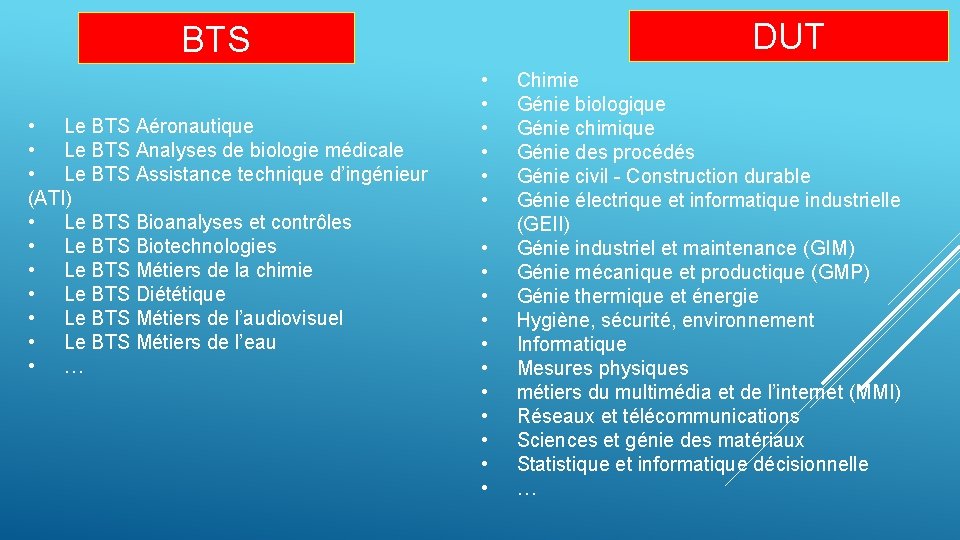 BTS

• Le BTS Aéronautique
• Le BTS Analyses de biologie médicale
• Le BTS Assistance technique d'ingénieur (ATI)
• Le BTS Bioanalyses et contrôles
• Le BTS Biotechnologies
• Le BTS Métiers de la chimie
• Le BTS Diététique
• Le BTS Métiers de l'audiovisuel
• Le BTS Métiers de l'eau
• …

DUT

• Chimie
• Génie biologique
• Génie chimique
• Génie des procédés
• Génie civil - Construction durable
• Génie électrique et informatique industrielle (GEII)
• Génie industriel et maintenance (GIM)
• Génie mécanique et productique (GMP)
• Génie thermique et énergie
• Hygiène, sécurité, environnement
• Informatique
• Mesures physiques
• métiers du multimédia et de l'internet (MMI)
• Réseaux et télécommunications
• Sciences et génie des matériaux
• Statistique et informatique décisionnelle
• …